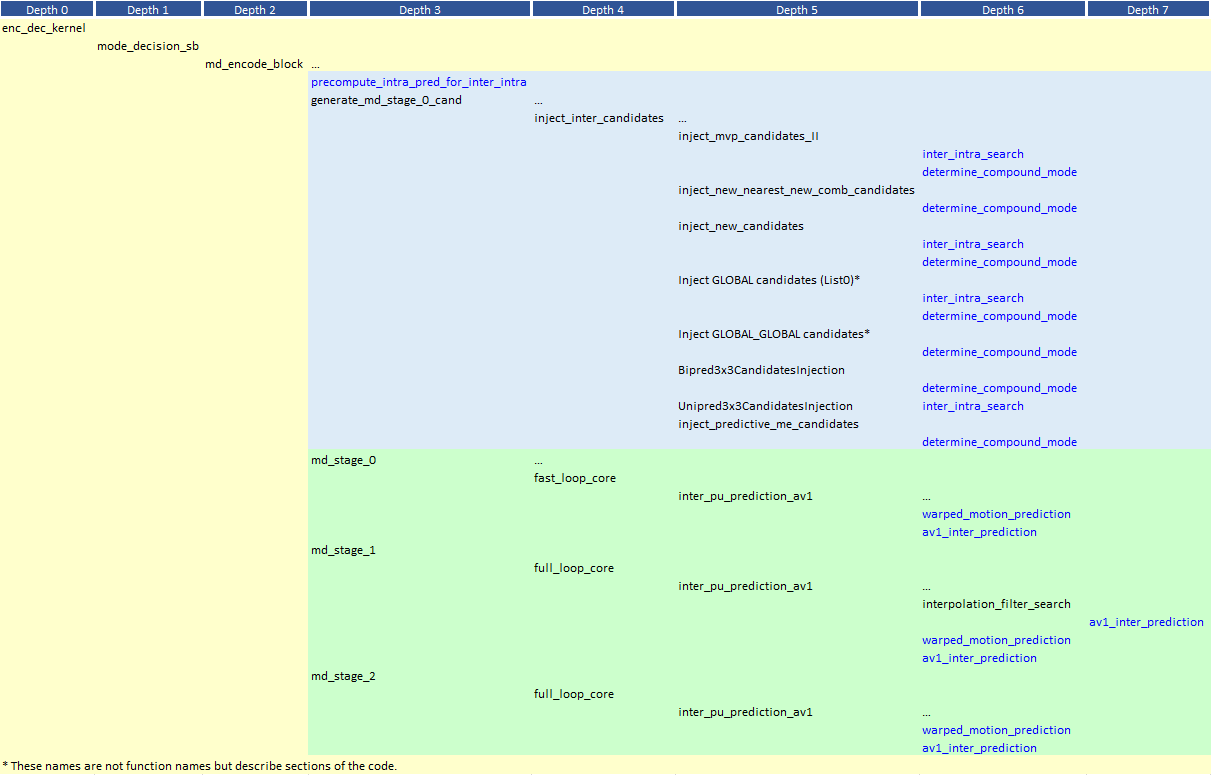 | Depth 0 | Depth 1 | Depth 2 | Depth 3 | Depth 4 | Depth 5 | Depth 6 | Depth 7 |
|---|---|---|---|---|---|---|---|
| enc_dec_kernel | | | | | | | |
| | mode_decision_sb | | | | | | |
| | | md_encode_block | … | | | | |
| | | | precompute_intra_pred_for_inter_intra | | | | |
| | | | generate_md_stage_0_cand | … | | | |
| | | | | inject_inter_candidates | … | | |
| | | | | | inject_mvp_candidates_II | | |
| | | | | | | inter_intra_search | |
| | | | | | | determine_compound_mode | |
| | | | | | inject_new_nearest_new_comb_candidates | | |
| | | | | | | determine_compound_mode | |
| | | | | | inject_new_candidates | | |
| | | | | | | inter_intra_search | |
| | | | | | | determine_compound_mode | |
| | | | | | Inject GLOBAL candidates (List0)* | | |
| | | | | | | inter_intra_search | |
| | | | | | | determine_compound_mode | |
| | | | | | Inject GLOBAL_GLOBAL candidates* | | |
| | | | | | | determine_compound_mode | |
| | | | | | Bipred3x3CandidatesInjection | | |
| | | | | | | determine_compound_mode | |
| | | | | | Unipred3x3CandidatesInjection | inter_intra_search | |
| | | | | | inject_predictive_me_candidates | | |
| | | | | | | determine_compound_mode | |
| | | | md_stage_0 | … | | | |
| | | | | fast_loop_core | | | |
| | | | | | inter_pu_prediction_av1 | … | |
| | | | | | | warped_motion_prediction | |
| | | | | | | av1_inter_prediction | |
| | | | md_stage_1 | | | | |
| | | | | full_loop_core | | | |
| | | | | | inter_pu_prediction_av1 | … | |
| | | | | | | interpolation_filter_search | |
| | | | | | | | av1_inter_prediction |
| | | | | | | warped_motion_prediction | |
| | | | | | | av1_inter_prediction | |
| | | | md_stage_2 | | | | |
| | | | | full_loop_core | | | |
| | | | | | inter_pu_prediction_av1 | … | |
| | | | | | | warped_motion_prediction | |
| | | | | | | av1_inter_prediction | |

* These names are not function names but describe sections of the code.